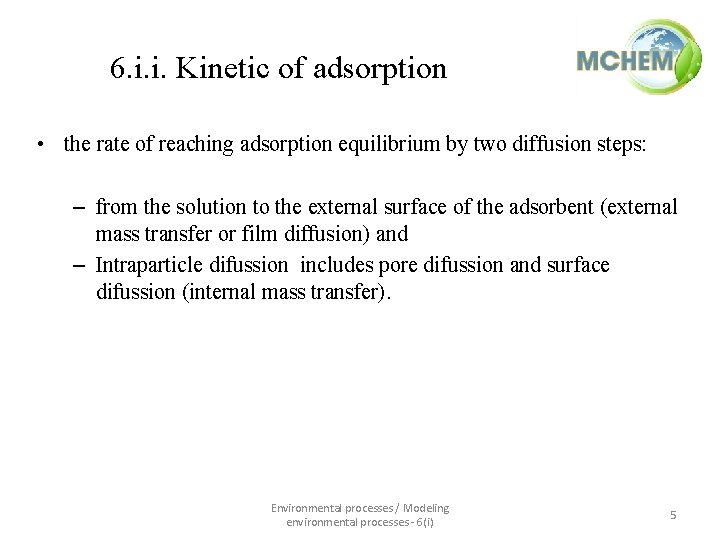 6.i.i. Kinetic of adsorption

MCHEM

• the rate of reaching adsorption equilibrium by two diffusion steps:

– from the solution to the external surface of the adsorbent (external mass transfer or film diffusion) and

– Intraparticle difussion includes pore difussion and surface difussion (internal mass transfer).

Environmental processes / Modeling environmental processes - 6(i)

5